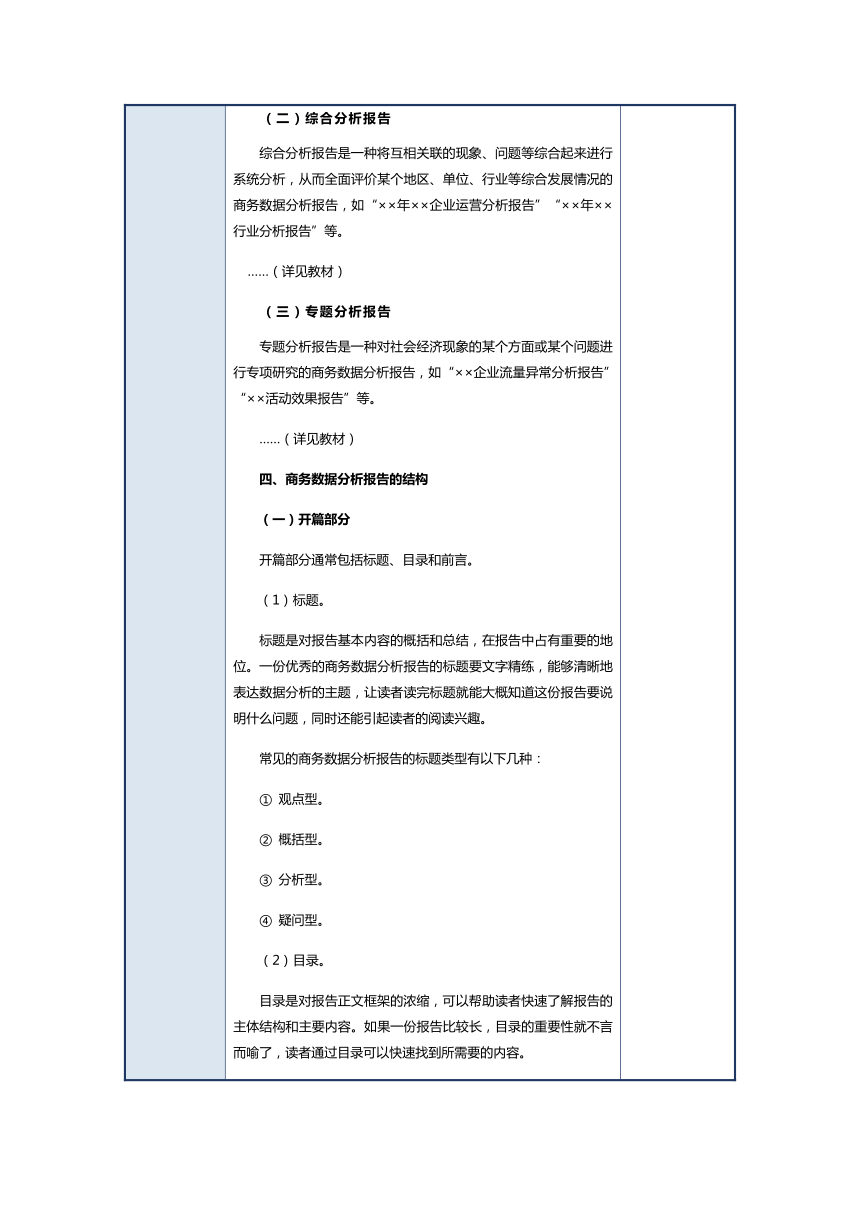 （二）综合分析报告

综合分析报告是一种将互相关联的现象、问题等综合起来进行系统分析，从而全面评价某个地区、单位、行业等综合发展情况的商务数据分析报告，如“××年××企业运营分析报告”“××年××行业分析报告”等。

……（详见教材）

（三）专题分析报告

专题分析报告是一种对社会经济现象的某个方面或某个问题进行专项研究的商务数据分析报告，如“××企业流量异常分析报告”“××活动效果报告”等。

……（详见教材）

四、商务数据分析报告的结构

（一）开篇部分

开篇部分通常包括标题、目录和前言。

（1）标题。

标题是对报告基本内容的概括和总结，在报告中占有重要的地位。一份优秀的商务数据分析报告的标题要文字精练，能够清晰地表达数据分析的主题，让读者读完标题就能大概知道这份报告要说明什么问题，同时还能引起读者的阅读兴趣。

常见的商务数据分析报告的标题类型有以下几种：

① 观点型。

② 概括型。

③ 分析型。

④ 疑问型。

（2）目录。

目录是对报告正文框架的浓缩，可以帮助读者快速了解报告的主体结构和主要内容。如果一份报告比较长，目录的重要性就不言而喻了，读者通过目录可以快速找到所需要的内容。